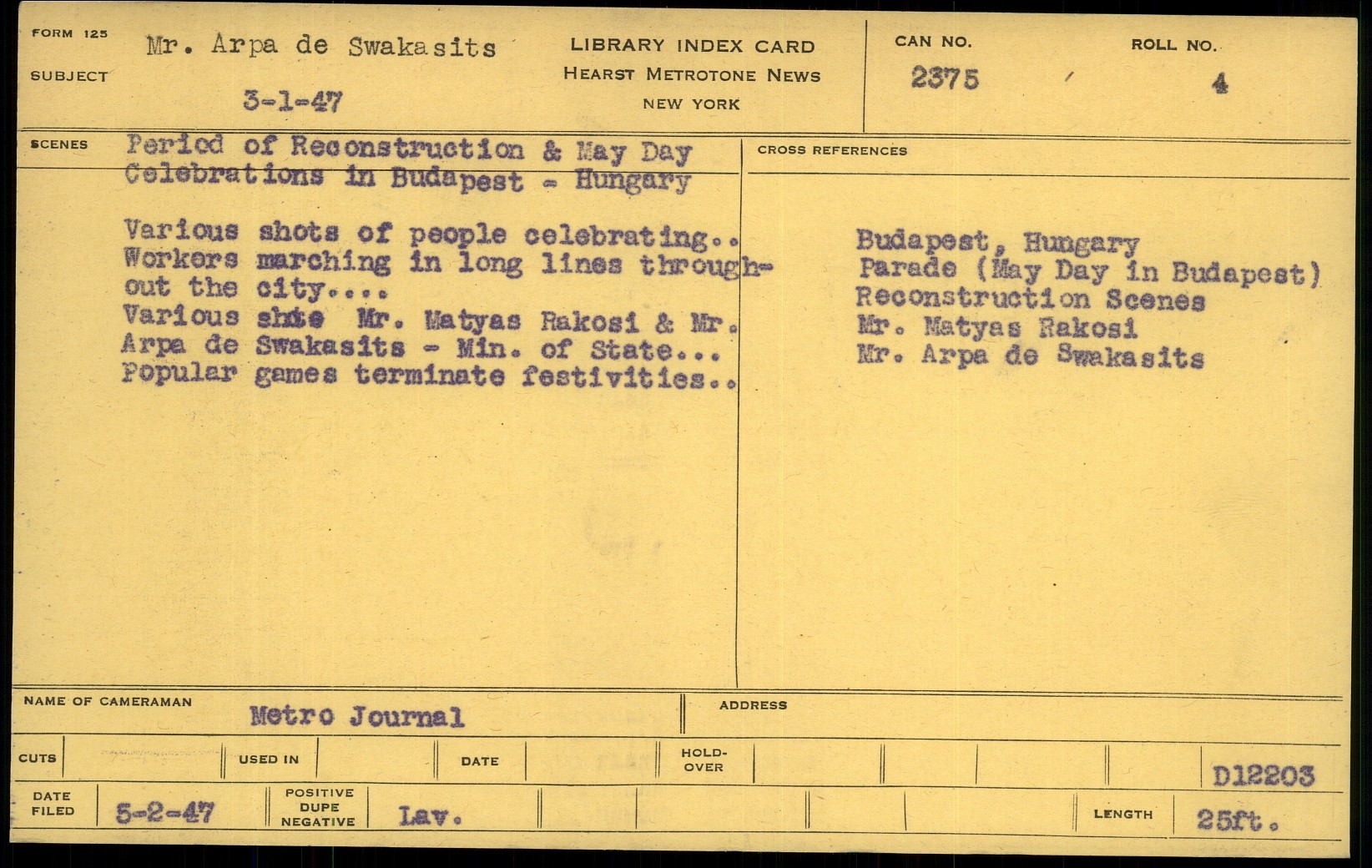 FORM 125
SUBJECT
Mr. Arpa de Swakasits
3-1-47

LIBRARY INDEX CARD
HEARST METROTONE NEWS
NEW YORK

CAN NO.
2375

ROLL NO.
4

SCENES
Period of Reconstruction & May Day Celebrations in Budapest - Hungary

Various shots of people celebrating.. Workers marching in long lines throughout the city....
Various shts Mr. Matyas Rakosi & Mr. Arpa de Swakasits - Min. of State...
Popular games terminate festivities..

CROSS REFERENCES
Budapest, Hungary
Parade (May Day in Budapest)
Reconstruction Scenes
Mr. Matyas Rakosi
Mr. Arpa de Swakasits

NAME OF CAMERAMAN
Metro Journal

ADDRESS

CUTS
USED IN
DATE
HOLD-OVER
D12203

DATE FILED
5-2-47
POSITIVE DUPE NEGATIVE
Lav.
LENGTH
25ft.